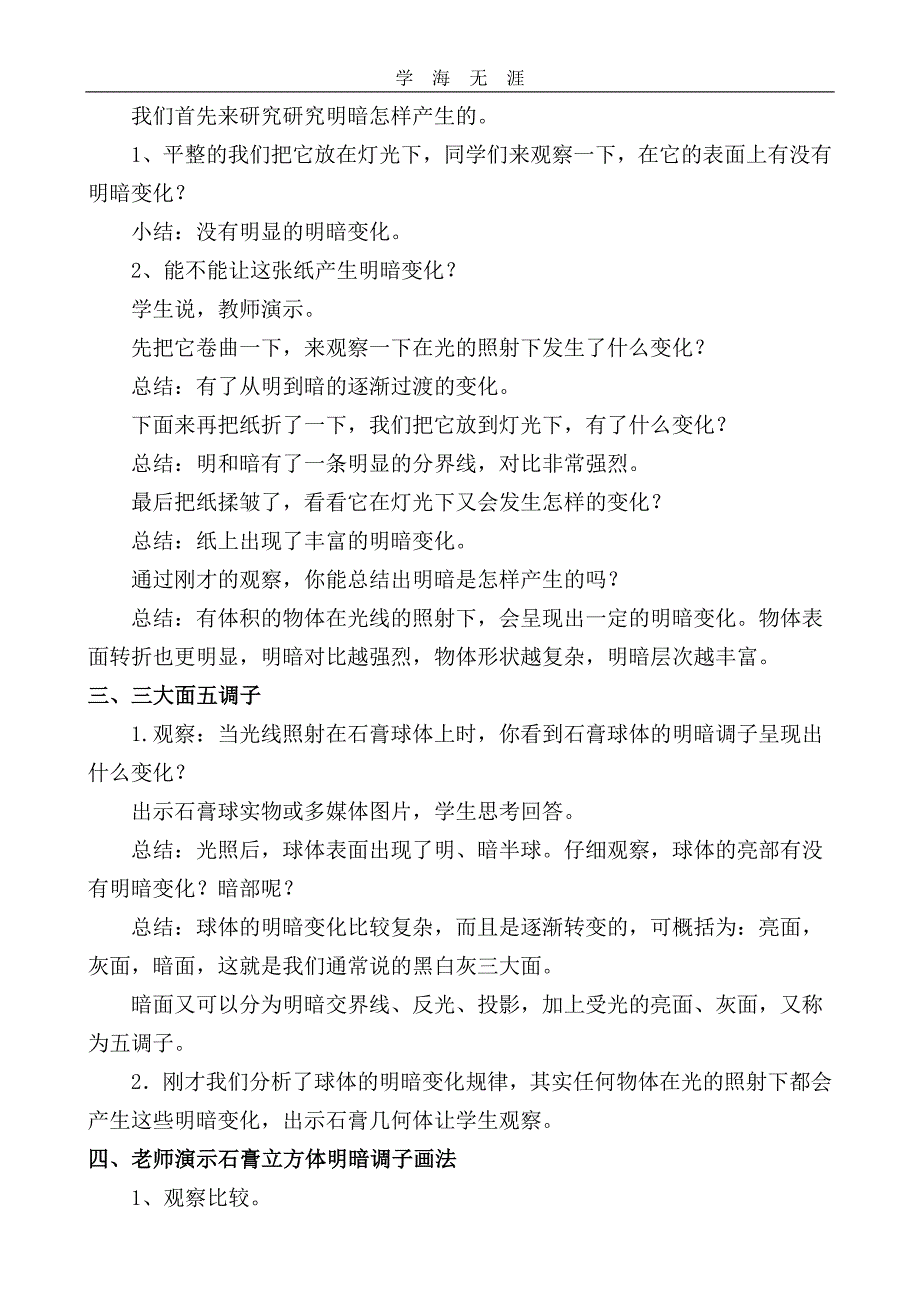 学 海 无 涯

我们首先来研究研究明暗怎样产生的。

1、平整的我们把它放在灯光下，同学们来观察一下，在它的表面上有没有明暗变化？

小结：没有明显的明暗变化。

2、能不能让这张纸产生明暗变化？

学生说，教师演示。

先把它卷曲一下，来观察一下在光的照射下发生了什么变化？

总结：有了从明到暗的逐渐过渡的变化。

下面来再把纸折了一下，我们把它放到灯光下，有了什么变化？

总结：明和暗有了一条明显的分界线，对比非常强烈。

最后把纸揉皱了，看看它在灯光下又会发生怎样的变化？

总结：纸上出现了丰富的明暗变化。

通过刚才的观察，你能总结出明暗是怎样产生的吗？

总结：有体积的物体在光线的照射下，会呈现出一定的明暗变化。物体表面转折也更明显，明暗对比越强烈，物体形状越复杂，明暗层次越丰富。

三、三大面五调子

1.观察：当光线照射在石膏球体上时，你看到石膏球体的明暗调子呈现出什么变化？

出示石膏球实物或多媒体图片，学生思考回答。

总结：光照后，球体表面出现了明、暗半球。仔细观察，球体的亮部有没有明暗变化？暗部呢？

总结：球体的明暗变化比较复杂，而且是逐渐转变的，可概括为：亮面，灰面，暗面，这就是我们通常说的黑白灰三大面。

暗面又可以分为明暗交界线、反光、投影，加上受光的亮面、灰面，又称为五调子。

2．刚才我们分析了球体的明暗变化规律，其实任何物体在光的照射下都会产生这些明暗变化，出示石膏几何体让学生观察。

四、老师演示石膏立方体明暗调子画法

1、观察比较。